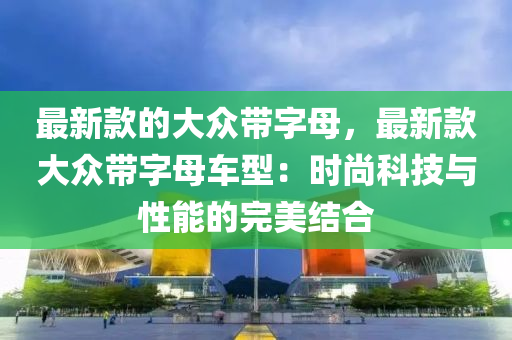 最新款的大众带字母，最新款大众带字母车型：时尚科技与性能的完美结合